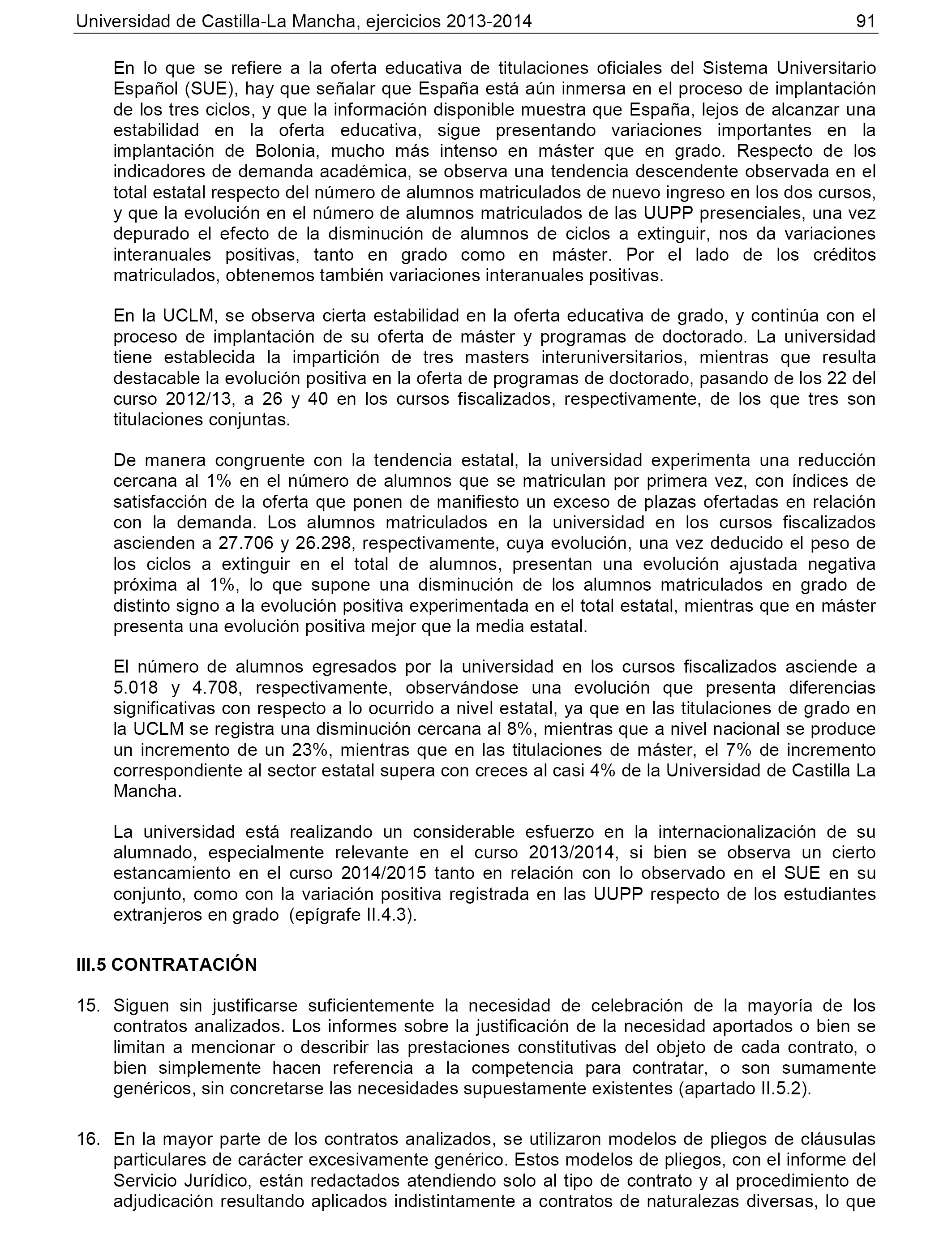 Universidad de Castilla-La Mancha, ejercicios 2013-2014 91

En lo que se refiere a la oferta educativa de titulaciones oficiales del Sistema Universitario Español (SUE), hay que señalar que España está aún inmersa en el proceso de implantación de los tres ciclos, y que la información disponible muestra que España, lejos de alcanzar una estabilidad en la oferta educativa, sigue presentando variaciones importantes en la implantación de Bolonia, mucho más intenso en máster que en grado. Respecto de los indicadores de demanda académica, se observa una tendencia descendente observada en el total estatal respecto del número de alumnos matriculados de nuevo ingreso en los dos cursos, y que la evolución en el número de alumnos matriculados de las UUPP presenciales, una vez depurado el efecto de la disminución de alumnos de ciclos a extinguir, nos da variaciones interanuales positivas, tanto en grado como en máster. Por el lado de los créditos matriculados, obtenemos también variaciones interanuales positivas.

En la UCLM, se observa cierta estabilidad en la oferta educativa de grado, y continúa con el proceso de implantación de su oferta de máster y programas de doctorado. La universidad tiene establecida la impartición de tres masters interuniversitarios, mientras que resulta destacable la evolución positiva en la oferta de programas de doctorado, pasando de los 22 del curso 2012/13, a 26 y 40 en los cursos fiscalizados, respectivamente, de los que tres son titulaciones conjuntas.

De manera congruente con la tendencia estatal, la universidad experimenta una reducción cercana al 1% en el número de alumnos que se matriculan por primera vez, con índices de satisfacción de la oferta que ponen de manifiesto un exceso de plazas ofertadas en relación con la demanda. Los alumnos matriculados en la universidad en los cursos fiscalizados ascienden a 27.706 y 26.298, respectivamente, cuya evolución, una vez deducido el peso de los ciclos a extinguir en el total de alumnos, presentan una evolución ajustada negativa próxima al 1%, lo que supone una disminución de los alumnos matriculados en grado de distinto signo a la evolución positiva experimentada en el total estatal, mientras que en máster presenta una evolución positiva mejor que la media estatal.

El número de alumnos egresados por la universidad en los cursos fiscalizados asciende a 5.018 y 4.708, respectivamente, observándose una evolución que presenta diferencias significativas con respecto a lo ocurrido a nivel estatal, ya que en las titulaciones de grado en la UCLM se registra una disminución cercana al 8%, mientras que a nivel nacional se produce un incremento de un 23%, mientras que en las titulaciones de máster, el 7% de incremento correspondiente al sector estatal supera con creces al casi 4% de la Universidad de Castilla La Mancha.

La universidad está realizando un considerable esfuerzo en la internacionalización de su alumnado, especialmente relevante en el curso 2013/2014, si bien se observa un cierto estancamiento en el curso 2014/2015 tanto en relación con lo observado en el SUE en su conjunto, como con la variación positiva registrada en las UUPP respecto de los estudiantes extranjeros en grado (epígrafe II.4.3).

III.5 CONTRATACIÓN

15. Siguen sin justificarse suficientemente la necesidad de celebración de la mayoría de los contratos analizados. Los informes sobre la justificación de la necesidad aportados o bien se limitan a mencionar o describir las prestaciones constitutivas del objeto de cada contrato, o bien simplemente hacen referencia a la competencia para contratar, o son sumamente genéricos, sin concretarse las necesidades supuestamente existentes (apartado II.5.2).

16. En la mayor parte de los contratos analizados, se utilizaron modelos de pliegos de cláusulas particulares de carácter excesivamente genérico. Estos modelos de pliegos, con el informe del Servicio Jurídico, están redactados atendiendo solo al tipo de contrato y al procedimiento de adjudicación resultando aplicados indistintamente a contratos de naturalezas diversas, lo que